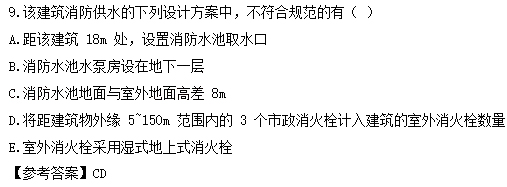 9.该建筑消防供水的下列设计方案中，不符合规范的有（ ）

A.距该建筑 18m 处，设置消防水池取水口

B.消防水池水泵房设在地下一层

C.消防水池地面与室外地面高差 8m

D.将距建筑物外缘 5~150m 范围内的 3 个市政消火栓计入建筑的室外消火栓数量

E.室外消火栓采用湿式地上式消火栓

【参考答案】CD